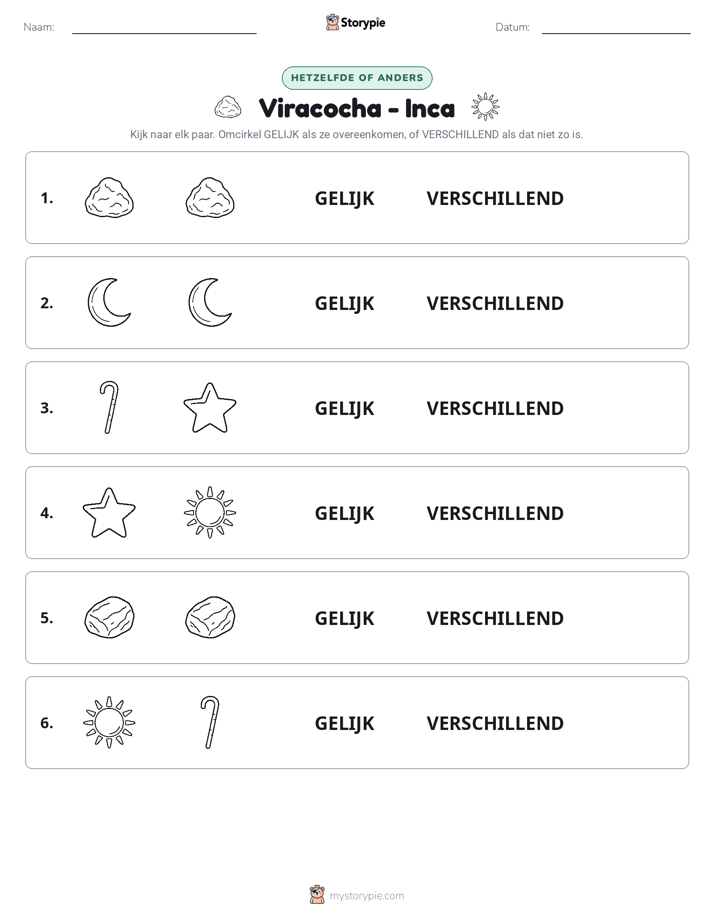 Naam: ____ Storypie Datum: ____

HETZELFDE OF ANDERS

Viracocha - Inca

Kijk naar elk paar. Omcirkel GELIJK als ze overeenkomen, of VERSCHILLEND als dat niet zo is.

1. GELIJK VERSCHILLEND

2. GELIJK VERSCHILLEND

3. GELIJK VERSCHILLEND

4. GELIJK VERSCHILLEND

5. GELIJK VERSCHILLEND

6. GELIJK VERSCHILLEND

mystorypie.com